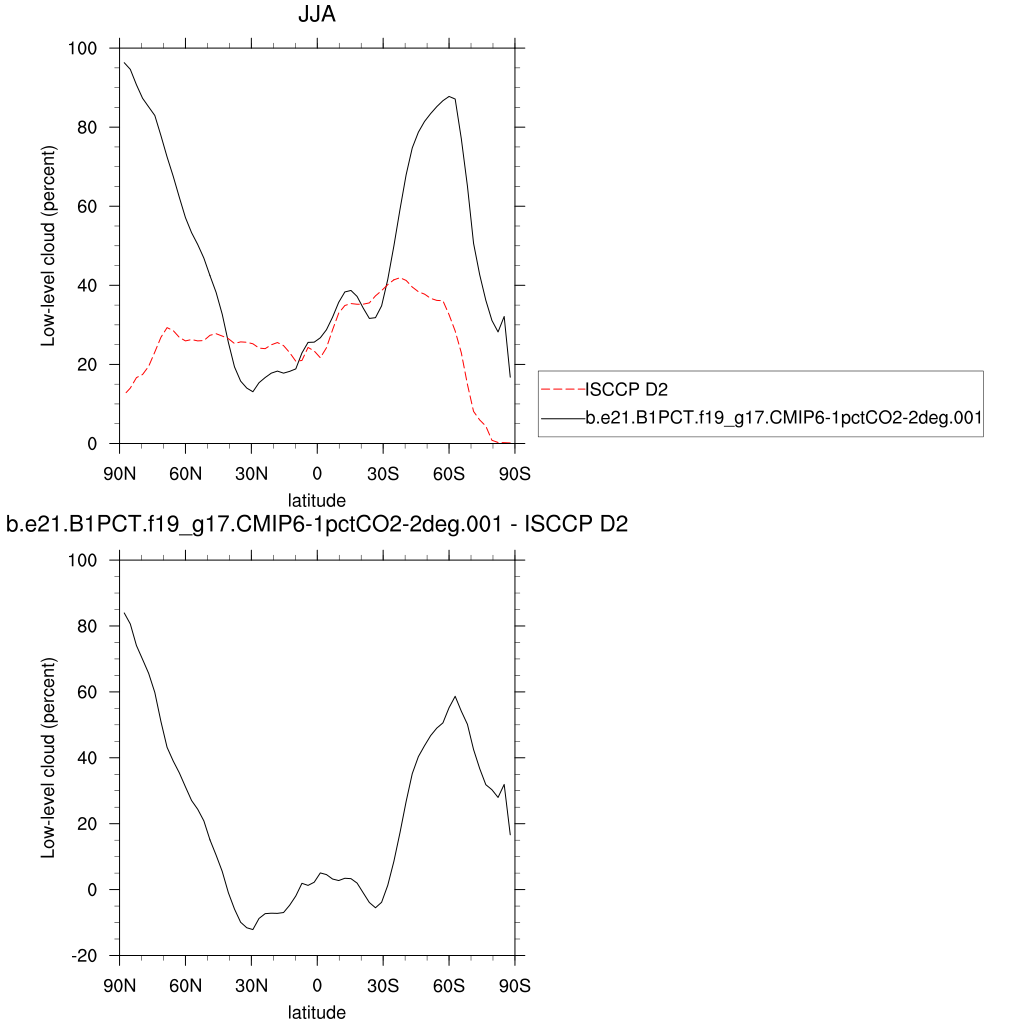 JJA

Low-level cloud (percent)

100
80
60
40
20
0

90N 60N 30N 0 30S 60S 90S

latitude

ISCCP D2
b.e21.B1PCT.f19_g17.CMIP6-1pctCO2-2deg.001

b.e21.B1PCT.f19_g17.CMIP6-1pctCO2-2deg.001 - ISCCP D2

Low-level cloud (percent)

100
80
60
40
20
0
-20

90N 60N 30N 0 30S 60S 90S

latitude